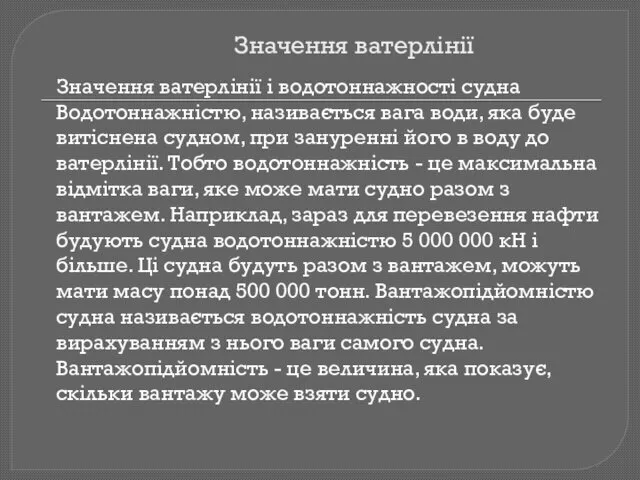 Значення ватерлінії

Значення ватерлінії і водотоннажності судна

Водотоннажністю, називається вага води, яка буде витіснена судном, при зануренні його в воду до ватерлінії. Тобто водотоннажність - це максимальна відмітка ваги, яке може мати судно разом з вантажем. Наприклад, зараз для перевезення нафти будують судна водотоннажністю 5 000 000 кН і більше. Ці судна будуть разом з вантажем, можуть мати масу понад 500 000 тонн. Вантажопідйомністю судна називається водотоннажність судна за вирахуванням з нього ваги самого судна. Вантажопідйомність - це величина, яка показує, скільки вантажу може взяти судно.